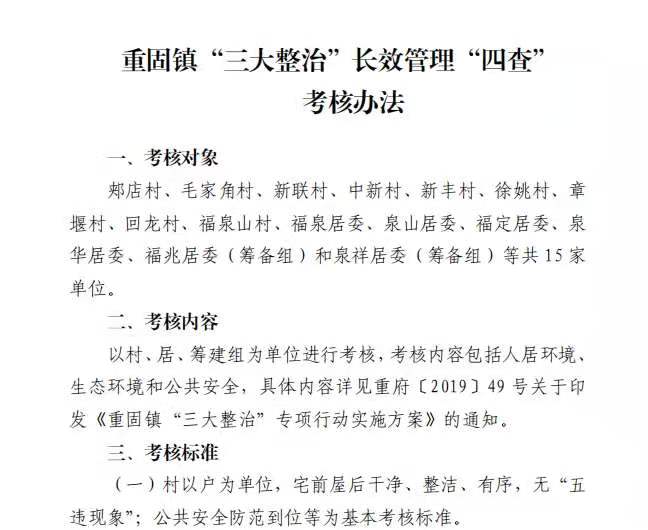 重固镇“三大整治”长效管理“四查”考核办法

一、考核对象

郏店村、毛家角村、新联村、中新村、新丰村、徐姚村、章堰村、回龙村、福泉山村、福泉居委、泉山居委、福定居委、泉华居委、福兆居委（筹备组）和泉祥居委（筹备组）等共15家单位。

二、考核内容

以村、居、筹建组为单位进行考核，考核内容包括人居环境、生态环境和公共安全，具体内容详见重府〔2019〕49号关于印发《重固镇“三大整治”专项行动实施方案》的通知。

三、考核标准

（一）村以户为单位，宅前屋后干净、整洁、有序，无“五违现象”；公共安全防范到位等为基本考核标准。